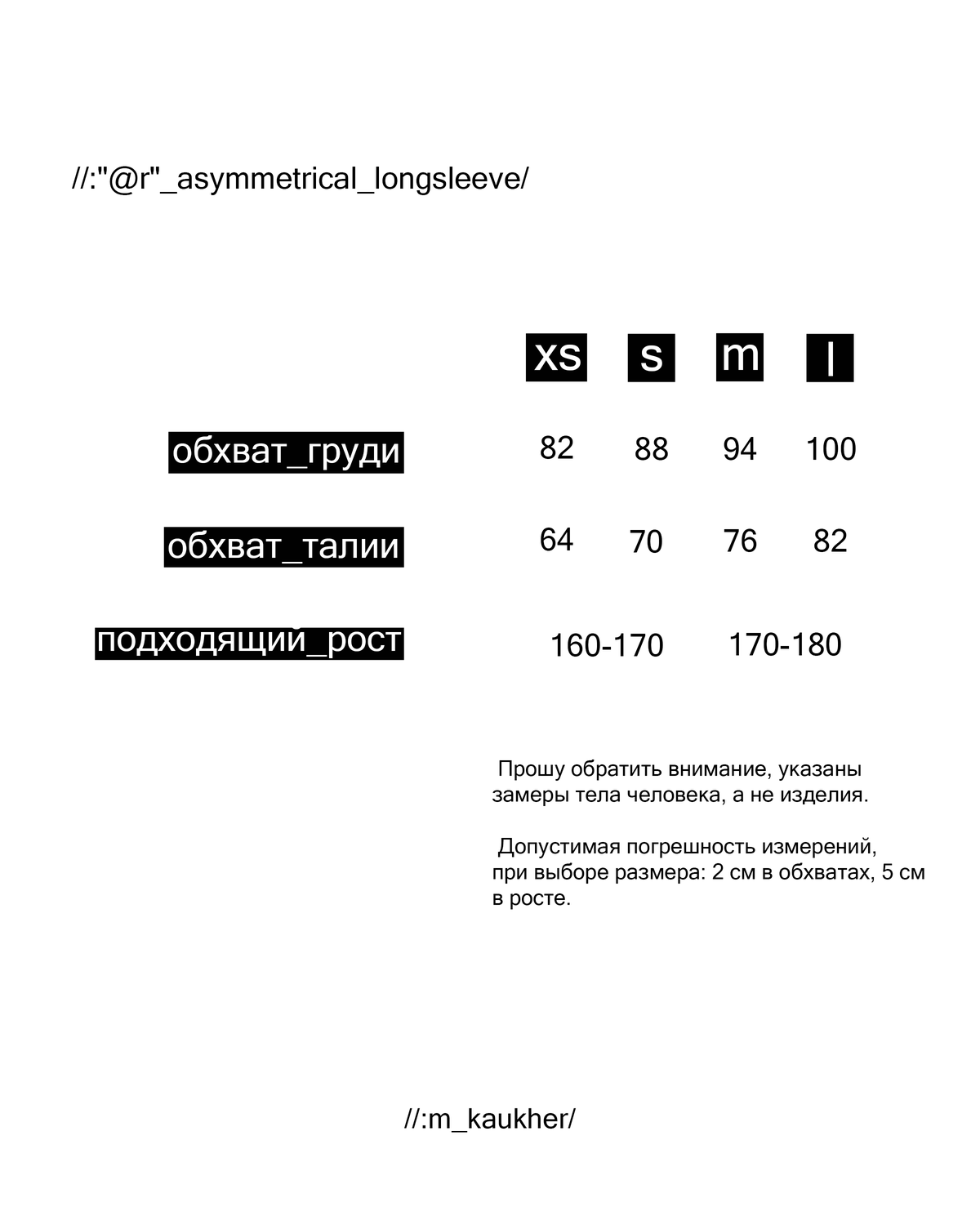 //:"@r"_asymmetrical_longsleeve/

| | xs | s | m | l |
|---|---|---|---|---|
| обхват_груди | 82 | 88 | 94 | 100 |
| обхват_талии | 64 | 70 | 76 | 82 |
| подходящий_рост | 160-170 | | 170-180 | |

Прошу обратить внимание, указаны замеры тела человека, а не изделия.

Допустимая погрешность измерений, при выборе размера: 2 см в обхватах, 5 см в росте.

//:m_kaukher/